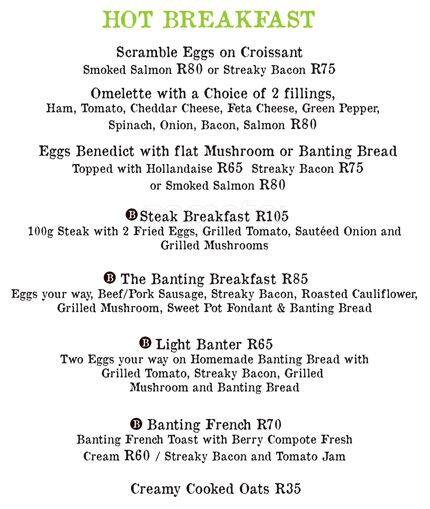 HOT BREAKFAST

Scramble Eggs on Croissant
Smoked Salmon R80 or Streaky Bacon R75

Omelette with a Choice of 2 fillings,
Ham, Tomato, Cheddar Cheese, Feta Cheese, Green Pepper, Spinach, Onion, Bacon, Salmon R80

Eggs Benedict with flat Mushroom or Banting Bread
Topped with Hollandaise R65 Streaky Bacon R75 or Smoked Salmon R80

B Steak Breakfast R105
100g Steak with 2 Fried Eggs, Grilled Tomato, Sautéed Onion and Grilled Mushrooms

B The Banting Breakfast R85
Eggs your way, Beef/Pork Sausage, Streaky Bacon, Roasted Cauliflower, Grilled Mushroom, Sweet Pot Fondant & Banting Bread

B Light Banter R65
Two Eggs your way on Homemade Banting Bread with Grilled Tomato, Streaky Bacon, Grilled Mushroom and Banting Bread

B Banting French R70
Banting French Toast with Berry Compote Fresh Cream R60 / Streaky Bacon and Tomato Jam

Creamy Cooked Oats R35